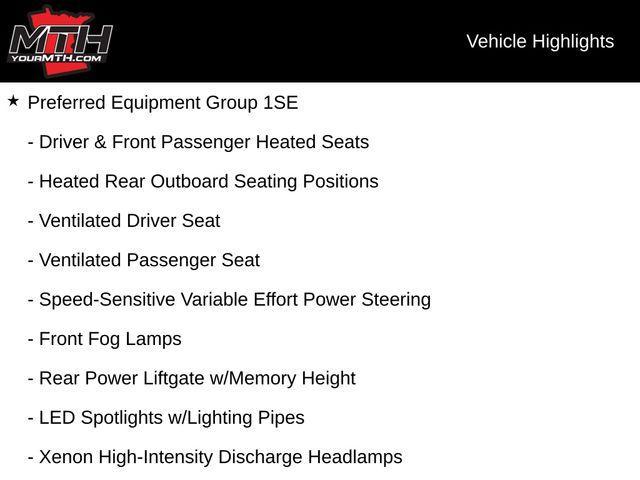 MTH
YOURMTH.COM

Vehicle Highlights

★ Preferred Equipment Group 1SE

- Driver & Front Passenger Heated Seats

- Heated Rear Outboard Seating Positions

- Ventilated Driver Seat

- Ventilated Passenger Seat

- Speed-Sensitive Variable Effort Power Steering

- Front Fog Lamps

- Rear Power Liftgate w/Memory Height

- LED Spotlights w/Lighting Pipes

- Xenon High-Intensity Discharge Headlamps